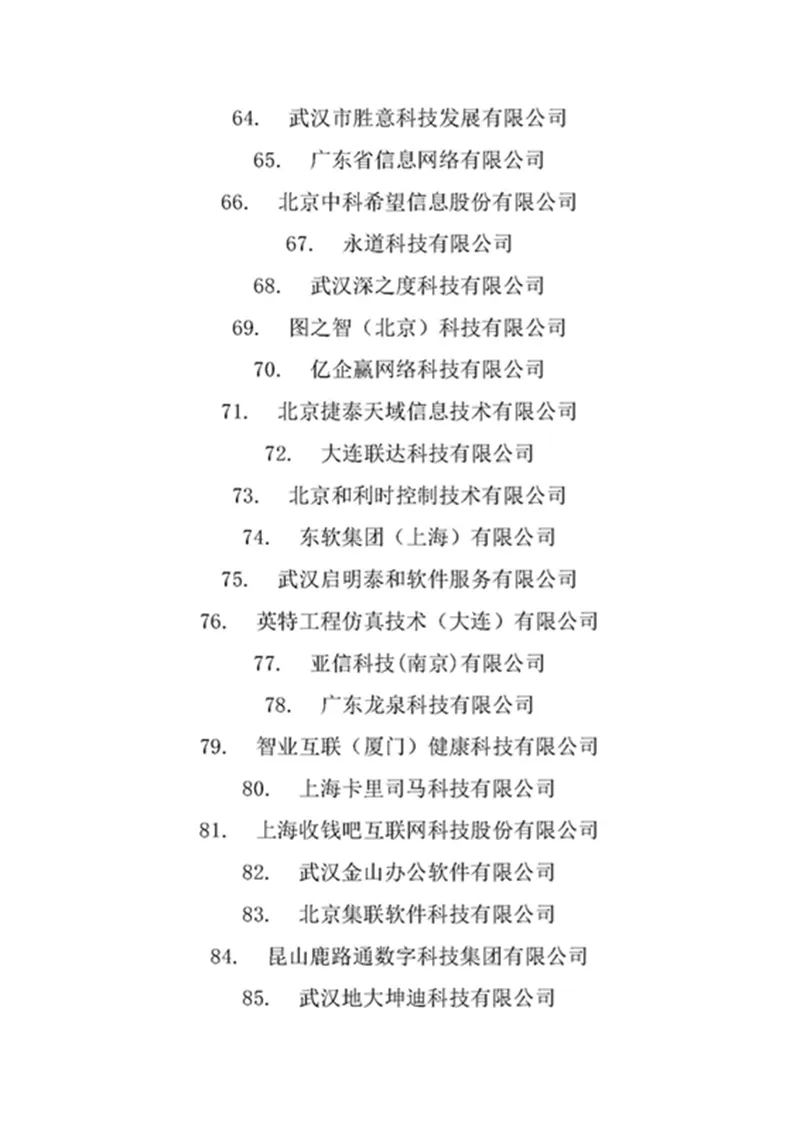 64. 武汉市胜意科技发展有限公司

65. 广东省信息网络有限公司

66. 北京中科希望信息股份有限公司

67. 永道科技有限公司

68. 武汉深之度科技有限公司

69. 图之智（北京）科技有限公司

70. 亿企赢网络科技有限公司

71. 北京捷泰天域信息技术有限公司

72. 大连联达科技有限公司

73. 北京和利时控制技术有限公司

74. 东软集团（上海）有限公司

75. 武汉启明泰和软件服务有限公司

76. 英特工程仿真技术（大连）有限公司

77. 亚信科技(南京)有限公司

78. 广东龙泉科技有限公司

79. 智业互联（厦门）健康科技有限公司

80. 上海卡里司马科技有限公司

81. 上海收钱吧互联网科技股份有限公司

82. 武汉金山办公软件有限公司

83. 北京集联软件科技有限公司

84. 昆山鹿路通数字科技集团有限公司

85. 武汉地大坤迪科技有限公司